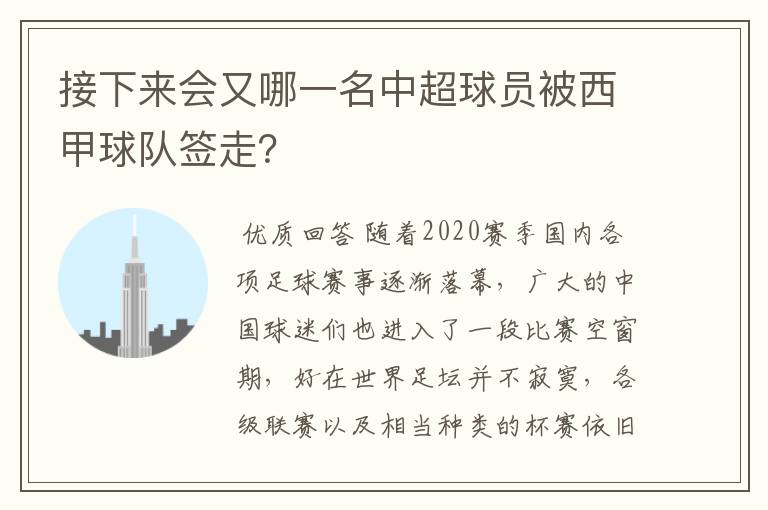 接下来会又哪一名中超球员被西甲球队签走?

优质回答 随着2020赛季国内各项足球赛事逐渐落幕，广大的中国球迷们也进入了一段比赛空窗期，好在世界足坛并不寂寞，各级联赛以及相当种类的杯赛依旧